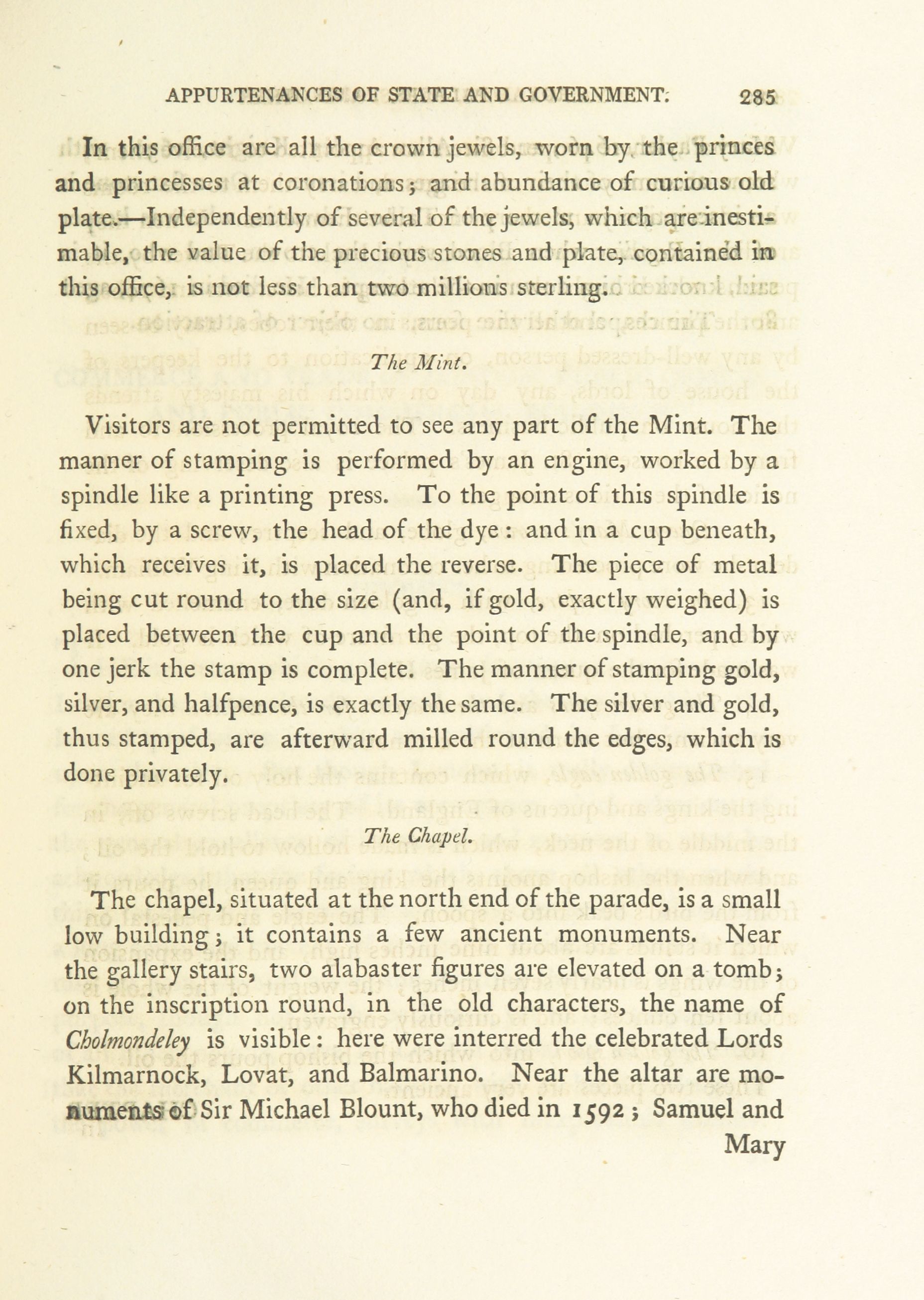 APPURTENANCES OF STATE AND GOVERNMENT. 285

In this office are all the crown jewels, worn by the princes and princesses at coronations; and abundance of curious old plate.—Independently of several of the jewels, which are inestimable, the value of the precious stones and plate, contained in this office, is not less than two millions sterling.

The Mint.

Visitors are not permitted to see any part of the Mint. The manner of stamping is performed by an engine, worked by a spindle like a printing press. To the point of this spindle is fixed, by a screw, the head of the dye: and in a cup beneath, which receives it, is placed the reverse. The piece of metal being cut round to the size (and, if gold, exactly weighed) is placed between the cup and the point of the spindle, and by one jerk the stamp is complete. The manner of stamping gold, silver, and halfpence, is exactly the same. The silver and gold, thus stamped, are afterward milled round the edges, which is done privately.

The Chapel.

The chapel, situated at the north end of the parade, is a small low building; it contains a few ancient monuments. Near the gallery stairs, two alabaster figures are elevated on a tomb; on the inscription round, in the old characters, the name of Cholmondeley is visible: here were interred the celebrated Lords Kilmarnock, Lovat, and Balmarino. Near the altar are monuments of Sir Michael Blount, who died in 1592; Samuel and Mary